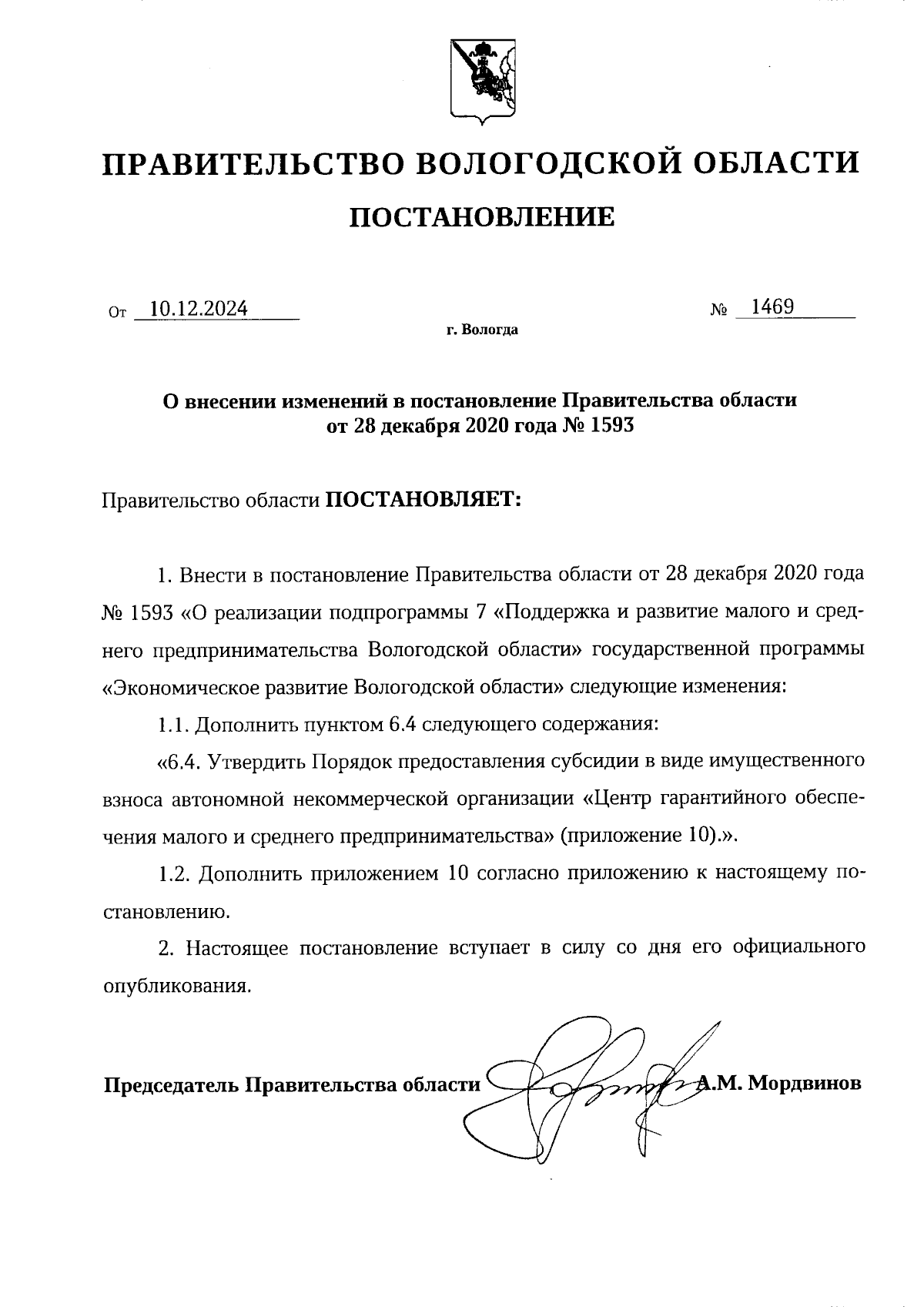 ПРАВИТЕЛЬСТВО ВОЛОГОДСКОЙ ОБЛАСТИ

ПОСТАНОВЛЕНИЕ

От 10.12.2024 № 1469

г. Вологда

О внесении изменений в постановление Правительства области от 28 декабря 2020 года № 1593

Правительство области ПОСТАНОВЛЯЕТ:

1. Внести в постановление Правительства области от 28 декабря 2020 года № 1593 «О реализации подпрограммы 7 «Поддержка и развитие малого и среднего предпринимательства Вологодской области» государственной программы «Экономическое развитие Вологодской области» следующие изменения:

1.1. Дополнить пунктом 6.4 следующего содержания:

«6.4. Утвердить Порядок предоставления субсидии в виде имущественного взноса автономной некоммерческой организации «Центр гарантийного обеспечения малого и среднего предпринимательства» (приложение 10).».

1.2. Дополнить приложением 10 согласно приложению к настоящему постановлению.

2. Настоящее постановление вступает в силу со дня его официального опубликования.

Председатель Правительства области А.М. Мордвинов